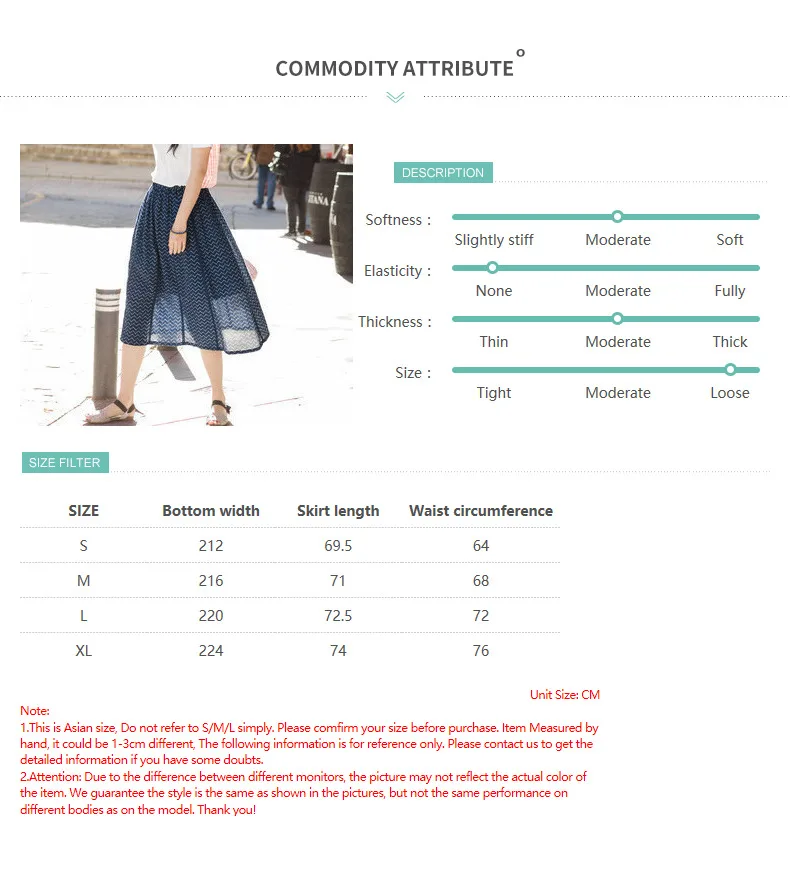 COMMODITY ATTRIBUTE

DESCRIPTION

Softness : Slightly stiff Moderate Soft

Elasticity : None Moderate Fully

Thickness : Thin Moderate Thick

Size : Tight Moderate Loose

SIZE FILTER

| SIZE | Bottom width | Skirt length | Waist circumference |
|---|---|---|---|
| S | 212 | 69.5 | 64 |
| M | 216 | 71 | 68 |
| L | 220 | 72.5 | 72 |
| XL | 224 | 74 | 76 |

Unit Size: CM

Note:
1.This is Asian size, Do not refer to S/M/L simply. Please comfirm your size before purchase. Item Measured by hand, it could be 1-3cm different, The following information is for reference only. Please contact us to get the detailed information if you have some doubts.
2.Attention: Due to the difference between different monitors, the picture may not reflect the actual color of the item. We guarantee the style is the same as shown in the pictures, but not the same performance on different bodies as on the model. Thank you!